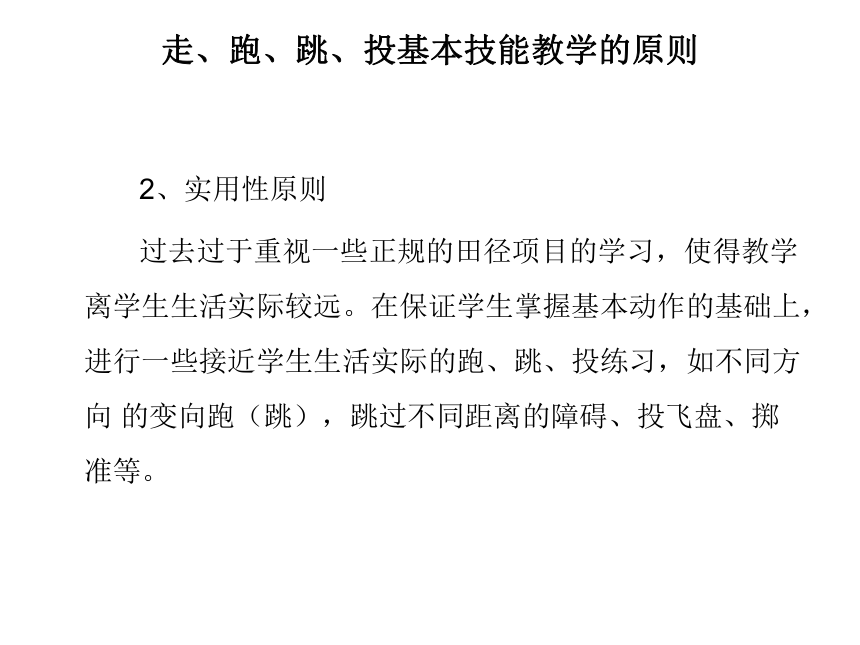 走、跑、跳、投基本技能教学的原则

2、实用性原则

过去过于重视一些正规的田径项目的学习，使得教学离学生生活实际较远。在保证学生掌握基本动作的基础上，进行一些接近学生生活实际的跑、跳、投练习，如不同方向 的变向跑（跳），跳过不同距离的障碍、投飞盘、掷准等。